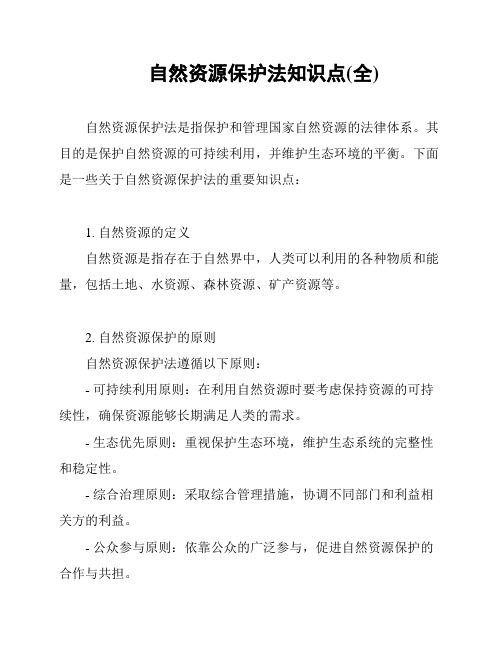 自然资源保护法知识点(全)

自然资源保护法是指保护和管理国家自然资源的法律体系。其目的是保护自然资源的可持续利用，并维护生态环境的平衡。下面是一些关于自然资源保护法的重要知识点：

1. 自然资源的定义

自然资源是指存在于自然界中，人类可以利用的各种物质和能量，包括土地、水资源、森林资源、矿产资源等。

2. 自然资源保护的原则

自然资源保护法遵循以下原则：

- 可持续利用原则：在利用自然资源时要考虑保持资源的可持续性，确保资源能够长期满足人类的需求。

- 生态优先原则：重视保护生态环境，维护生态系统的完整性和稳定性。

- 综合治理原则：采取综合管理措施，协调不同部门和利益相关方的利益。

- 公众参与原则：依靠公众的广泛参与，促进自然资源保护的合作与共担。